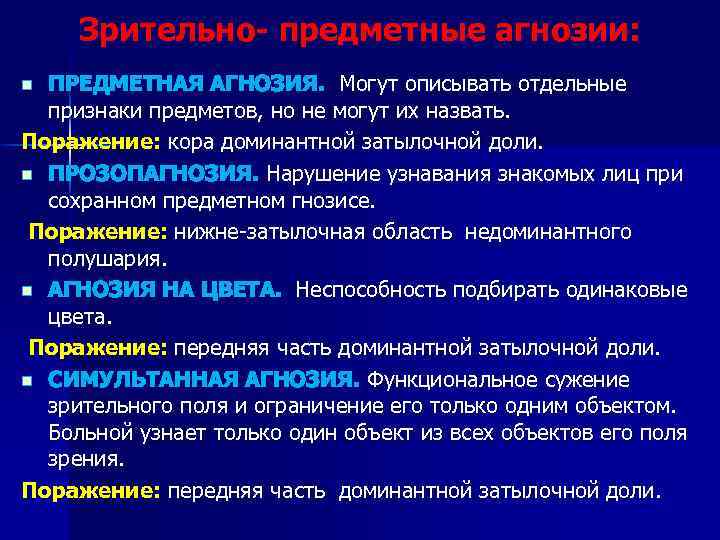 Зрительно- предметные агнозии:

ПРЕДМЕТНАЯ АГНОЗИЯ. Могут описывать отдельные признаки предметов, но не могут их назвать.

Поражение: кора доминантной затылочной доли.

ПРОЗОПАГНОЗИЯ. Нарушение узнавания знакомых лиц при сохранном предметном гнозисе.

Поражение: нижне-затылочная область недоминантного полушария.

АГНОЗИЯ НА ЦВЕТА. Неспособность подбирать одинаковые цвета.

Поражение: передняя часть доминантной затылочной доли.

СИМУЛЬТАННАЯ АГНОЗИЯ. Функциональное сужение зрительного поля и ограничение его только одним объектом. Больной узнает только один объект из всех объектов его поля зрения.

Поражение: передняя часть доминантной затылочной доли.